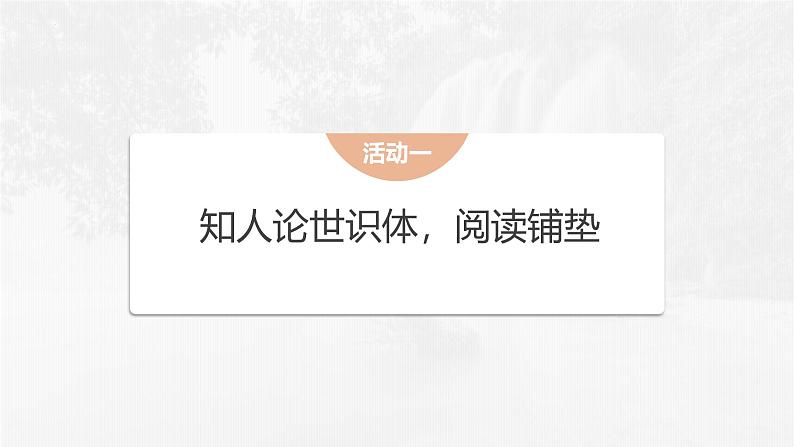 活动一

知人论世识体，阅读铺垫